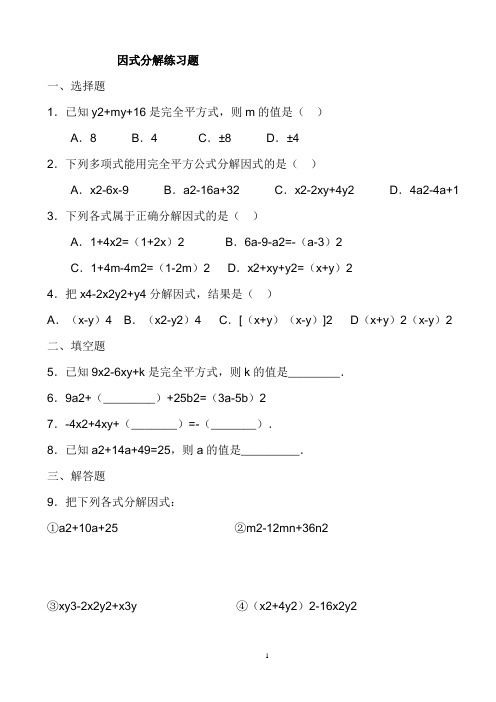 因式分解练习题

一、选择题

1．已知 y2+my+16 是完全平方式，则 m 的值是（ ）

A．8 B．4 C．±8 D．±4

2．下列多项式能用完全平方公式分解因式的是（ ）

A．x2-6x-9 B．a2-16a+32 C．x2-2xy+4y2 D．4a2-4a+1

3．下列各式属于正确分解因式的是（ ）

A．1+4x2=（1+2x）2 B．6a-9-a2=-（a-3）2

C．1+4m-4m2=（1-2m）2 D．x2+xy+y2=（x+y）2

4．把 x4-2x2y2+y4 分解因式，结果是（ ）

A．（x-y）4 B．（x2-y2）4 C．[（x+y）（x-y）]2 D（x+y）2（x-y）2

二、填空题

5．已知 9x2-6xy+k 是完全平方式，则 k 的值是________.

6．9a2+（________）+25b2=（3a-5b）2

7．-4x2+4xy+（_______）=-（_______）.

8．已知 a2+14a+49=25，则 a 的值是_________.

三、解答题

9．把下列各式分解因式：

①a2+10a+25

②m2-12mn+36n2

③xy3-2x2y2+x3y

④（x2+4y2）2-16x2y2

1